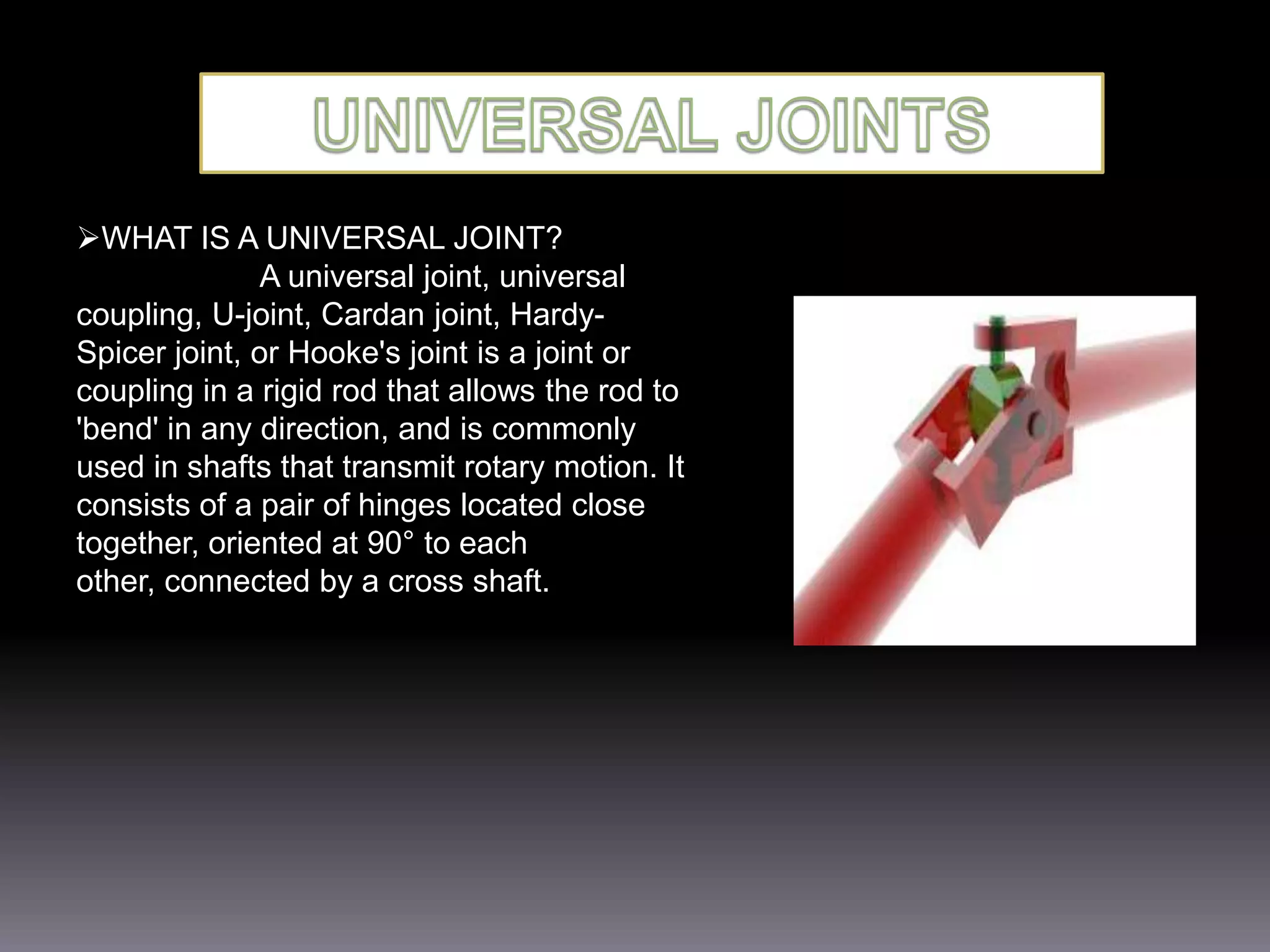 UNIVERSAL JOINTS

➢WHAT IS A UNIVERSAL JOINT?

A universal joint, universal coupling, U-joint, Cardan joint, Hardy-Spicer joint, or Hooke's joint is a joint or coupling in a rigid rod that allows the rod to 'bend' in any direction, and is commonly used in shafts that transmit rotary motion. It consists of a pair of hinges located close together, oriented at 90° to each other, connected by a cross shaft.